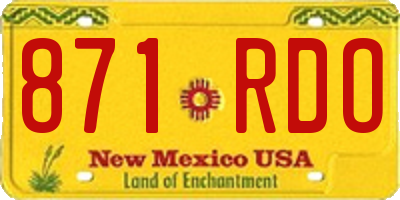 871 RDO

New Mexico USA
Land of Enchantment